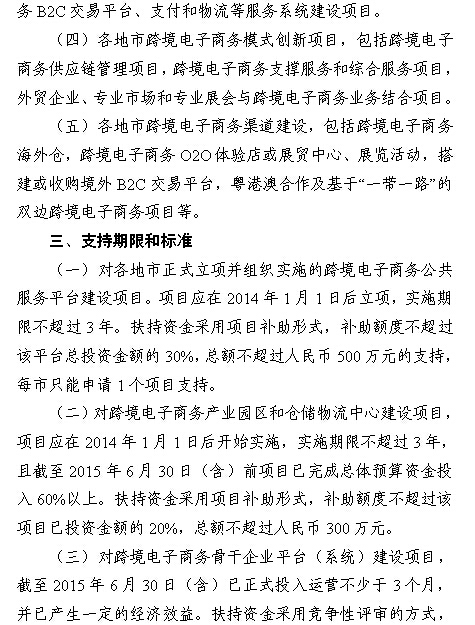 务 B2C 交易平台、支付和物流等服务系统建设项目。

（四）各地市跨境电子商务模式创新项目，包括跨境电子商务供应链管理项目，跨境电子商务支撑服务和综合服务项目，外贸企业、专业市场和专业展会与跨境电子商务业务结合项目。

（五）各地市跨境电子商务渠道建设，包括跨境电子商务海外仓，跨境电子商务 O2O 体验店或展贸中心、展览活动，搭建或收购境外 B2C 交易平台，粤港澳合作及基于“一带一路”的双边跨境电子商务项目等。

三、支持期限和标准

（一）对各地市正式立项并组织实施的跨境电子商务公共服务平台建设项目。项目应在 2014 年 1 月 1 日后立项，实施期限不超过 3 年。扶持资金采用项目补助形式，补助额度不超过该平台总投资金额的 30%，总额不超过人民币 500 万元的支持，每市只能申请 1 个项目支持。

（二）对跨境电子商务产业园区和仓储物流中心建设项目，项目应在 2014 年 1 月 1 日后开始实施，实施期限不超过 3 年，且截至 2015 年 6 月 30 日（含）前项目已完成总体预算资金投入 60%以上。扶持资金采用项目补助形式，补助额度不超过该项目已投资金额的 20%，总额不超过人民币 300 万元。

（三）对跨境电子商务骨干企业平台（系统）建设项目，截至 2015 年 6 月 30 日（含）已正式投入运营不少于 3 个月，并已产生一定的经济效益。扶持资金采用竞争性评审的方式，